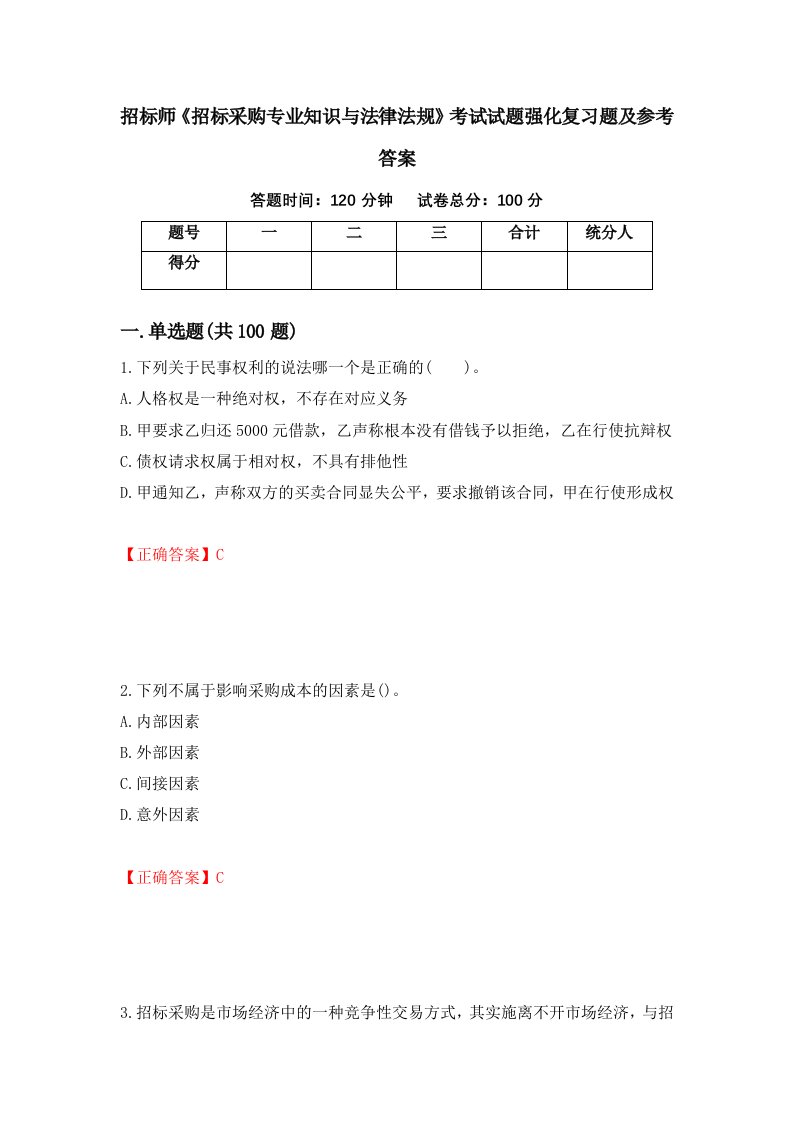 招标师《招标采购专业知识与法律法规》考试试题强化复习题及参考答案

答题时间：120 分钟　　试卷总分：100 分

| 题号 | 一 | 二 | 三 | 合计 | 统分人 |
|---|---|---|---|---|---|
| 得分 | | | | | |

一.单选题(共 100 题)

1.下列关于民事权利的说法哪一个是正确的(　　)。

A.人格权是一种绝对权，不存在对应义务

B.甲要求乙归还 5000 元借款，乙声称根本没有借钱予以拒绝，乙在行使抗辩权

C.债权请求权属于相对权，不具有排他性

D.甲通知乙，声称双方的买卖合同显失公平，要求撤销该合同，甲在行使形成权

【正确答案】C

2.下列不属于影响采购成本的因素是()。

A.内部因素

B.外部因素

C.间接因素

D.意外因素

【正确答案】C

3.招标采购是市场经济中的一种竞争性交易方式，其实施离不开市场经济，与招